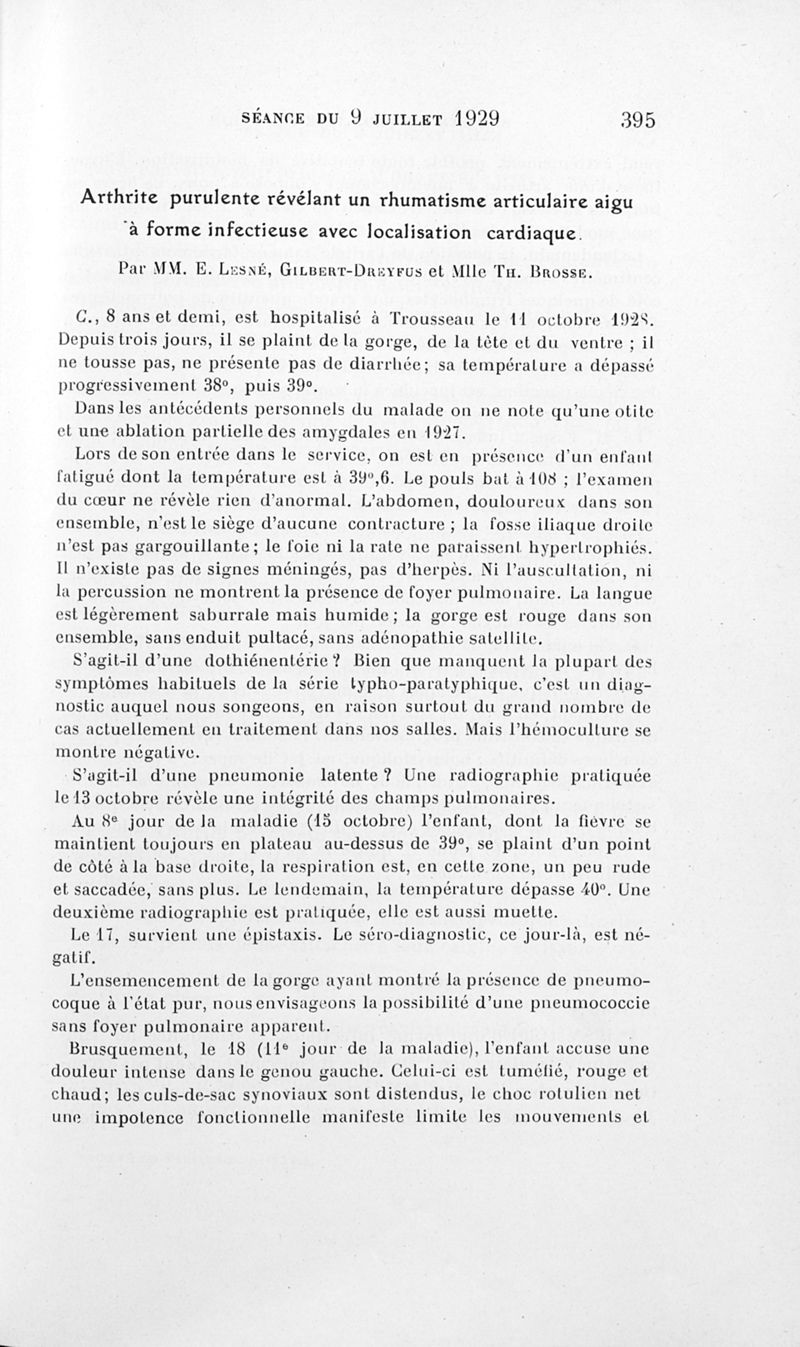 SÉANCE DU 9 JUILLET 1929 395

Arthrite purulente révélant un rhumatisme articulaire aigu à forme infectieuse avec localisation cardiaque.

Par MM. E. Lesné, Gilbert-Dreyfus et Mlle Th. Brosse.

C., 8 ans et demi, est hospitalisé à Trousseau le 11 octobre 1928. Depuis trois jours, il se plaint de la gorge, de la tête et du ventre ; il ne tousse pas, ne présente pas de diarrhée; sa température a dépassé progressivement 38°, puis 39°.

Dans les antécédents personnels du malade on ne note qu'une otite et une ablation partielle des amygdales en 1927.

Lors de son entrée dans le service, on est en présence d'un enfant fatigué dont la température est à 39°,6. Le pouls bat à 108 ; l'examen du cœur ne révèle rien d'anormal. L'abdomen, douloureux dans son ensemble, n'est le siège d'aucune contracture ; la fosse iliaque droite n'est pas gargouillante; le foie ni la rate ne paraissent hypertrophiés. Il n'existe pas de signes méningés, pas d'herpès. Ni l'auscultation, ni la percussion ne montrent la présence de foyer pulmonaire. La langue est légèrement saburrale mais humide; la gorge est rouge dans son ensemble, sans enduit pultacé, sans adénopathie satellite.

S'agit-il d'une dothiénentérie ? Bien que manquent la plupart des symptômes habituels de la série typho-paratyphique, c'est un diagnostic auquel nous songeons, en raison surtout du grand nombre de cas actuellement en traitement dans nos salles. Mais l'hémoculture se montre négative.

S'agit-il d'une pneumonie latente ? Une radiographie pratiquée le 13 octobre révèle une intégrité des champs pulmonaires.

Au 8e jour de la maladie (15 octobre) l'enfant, dont la fièvre se maintient toujours en plateau au-dessus de 39°, se plaint d'un point de côté à la base droite, la respiration est, en cette zone, un peu rude et saccadée, sans plus. Le lendemain, la température dépasse 40°. Une deuxième radiographie est pratiquée, elle est aussi muette.

Le 17, survient une épistaxis. Le séro-diagnostic, ce jour-là, est négatif.

L'ensemencement de la gorge ayant montré la présence de pneumocoque à l'état pur, nous envisageons la possibilité d'une pneumococcie sans foyer pulmonaire apparent.

Brusquement, le 18 (11e jour de la maladie), l'enfant accuse une douleur intense dans le genou gauche. Celui-ci est tuméfié, rouge et chaud; les culs-de-sac synoviaux sont distendus, le choc rotulien net une impotence fonctionnelle manifeste limite les mouvements et